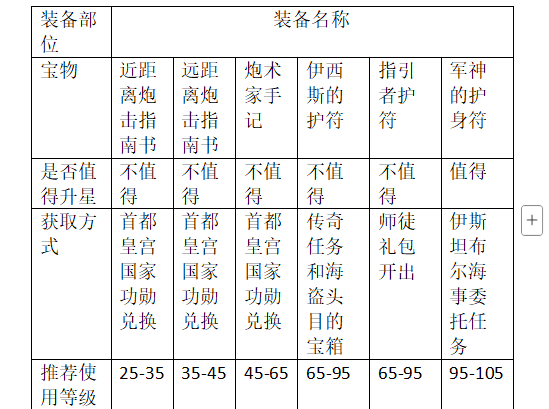 | 装备部位 | 装备名称 | | | | | |
|---|---|---|---|---|---|---|
| 宝物 | 近距离炮击指南书 | 远距离炮击指南书 | 炮术家手记 | 伊西斯的护符 | 指引者护符 | 军神的护身符 |
| 是否值得升星 | 不值得 | 不值得 | 不值得 | 不值得 | 不值得 | 值得 |
| 获取方式 | 首都皇宫国家功勋兑换 | 首都皇宫国家功勋兑换 | 首都皇宫国家功勋兑换 | 传奇任务和海盗头目的宝箱 | 师徒礼包开出 | 伊斯坦布尔海事委托任务 |
| 推荐使用等级 | 25-35 | 35-45 | 45-65 | 65-95 | 65-95 | 95-105 |

+